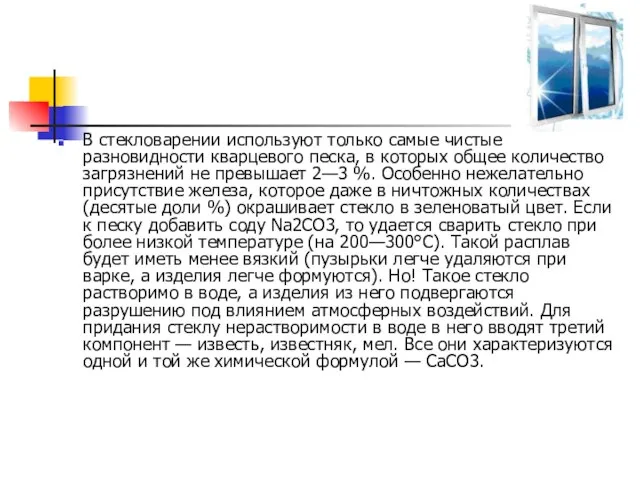 В стекловарении используют только самые чистые разновидности кварцевого песка, в которых общее количество загрязнений не превышает 2—3 %. Особенно нежелательно присутствие железа, которое даже в ничтожных количествах (десятые доли %) окрашивает стекло в зеленоватый цвет. Если к песку добавить соду Na2CO3, то удается сварить стекло при более низкой температуре (на 200—300°С). Такой расплав будет иметь менее вязкий (пузырьки легче удаляются при варке, а изделия легче формуются). Но! Такое стекло растворимо в воде, а изделия из него подвергаются разрушению под влиянием атмосферных воздействий. Для придания стеклу нерастворимости в воде в него вводят третий компонент — известь, известняк, мел. Все они характеризуются одной и той же химической формулой — CaCO3.